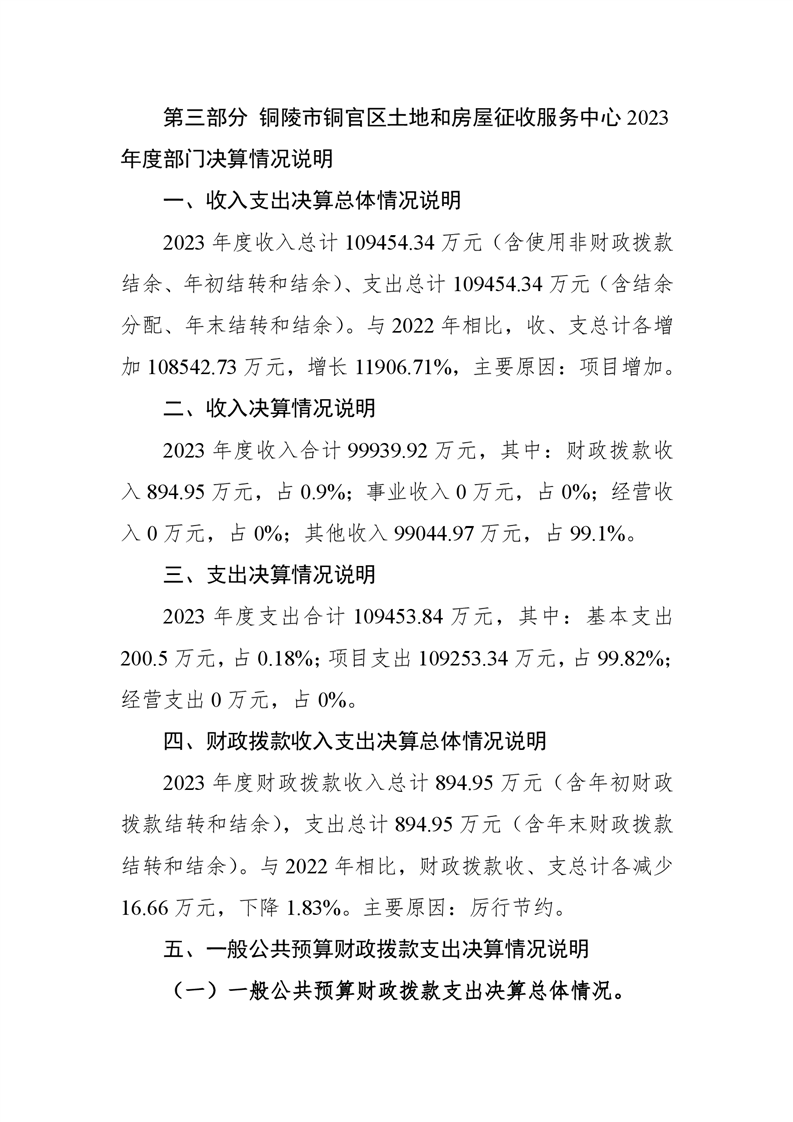 第三部分 铜陵市铜官区土地和房屋征收服务中心 2023 年度部门决算情况说明

一、收入支出决算总体情况说明

2023 年度收入总计 109454.34 万元（含使用非财政拨款结余、年初结转和结余）、支出总计 109454.34 万元（含结余分配、年末结转和结余）。与 2022 年相比，收、支总计各增加 108542.73 万元，增长 11906.71%，主要原因：项目增加。

二、收入决算情况说明

2023 年度收入合计 99939.92 万元，其中：财政拨款收入 894.95 万元，占 0.9%；事业收入 0 万元，占 0%；经营收入 0 万元，占 0%；其他收入 99044.97 万元，占 99.1%。

三、支出决算情况说明

2023 年度支出合计 109453.84 万元，其中：基本支出 200.5 万元，占 0.18%；项目支出 109253.34 万元，占 99.82%；经营支出 0 万元，占 0%。

四、财政拨款收入支出决算总体情况说明

2023 年度财政拨款收入总计 894.95 万元（含年初财政拨款结转和结余），支出总计 894.95 万元（含年末财政拨款结转和结余）。与 2022 年相比，财政拨款收、支总计各减少 16.66 万元，下降 1.83%。主要原因：厉行节约。

五、一般公共预算财政拨款支出决算情况说明

（一）一般公共预算财政拨款支出决算总体情况。